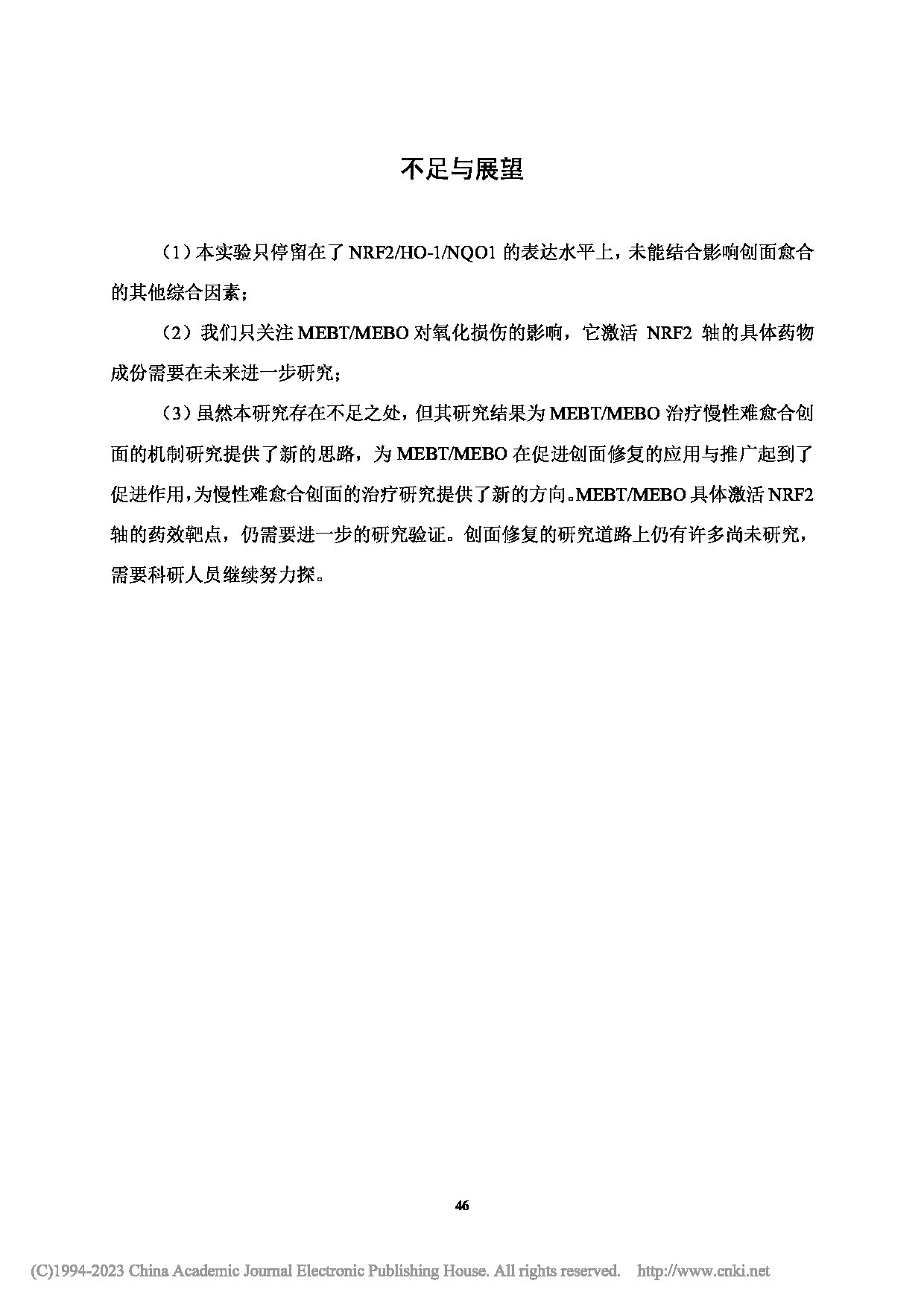 不足与展望

（1）本实验只停留在了 NRF2/HO-1/NQO1 的表达水平上，未能结合影响创面愈合的其他综合因素；

（2）我们只关注 MEBT/MEBO 对氧化损伤的影响，它激活 NRF2 轴的具体药物成份需要在未来进一步研究；

（3）虽然本研究存在不足之处，但其研究结果为 MEBT/MEBO 治疗慢性难愈合创面的机制研究提供了新的思路，为 MEBT/MEBO 在促进创面修复的应用与推广起到了促进作用，为慢性难愈合创面的治疗研究提供了新的方向。MEBT/MEBO 具体激活 NRF2 轴的药效靶点，仍需要进一步的研究验证。创面修复的研究道路上仍有许多尚未研究，需要科研人员继续努力探。

46

(C)1994-2023 China Academic Journal Electronic Publishing House. All rights reserved. http://www.cnki.net